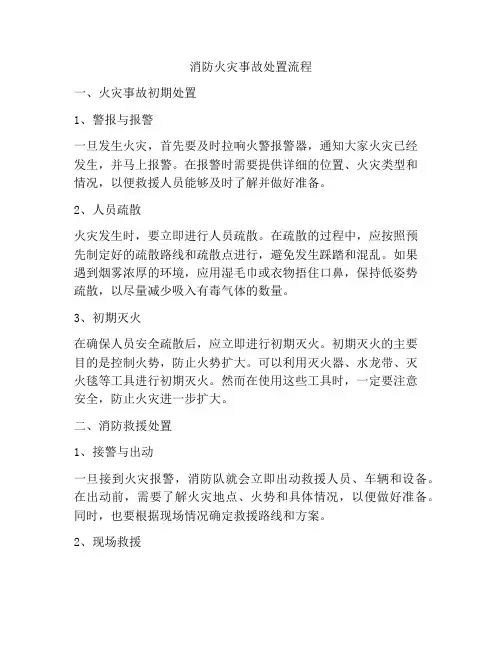 消防火灾事故处置流程

一、火灾事故初期处置

1、警报与报警

一旦发生火灾，首先要及时拉响火警报警器，通知大家火灾已经发生，并马上报警。在报警时需要提供详细的位置、火灾类型和情况，以便救援人员能够及时了解并做好准备。

2、人员疏散

火灾发生时，要立即进行人员疏散。在疏散的过程中，应按照预先制定好的疏散路线和疏散点进行，避免发生踩踏和混乱。如果遇到烟雾浓厚的环境，应用湿毛巾或衣物捂住口鼻，保持低姿势疏散，以尽量减少吸入有毒气体的数量。

3、初期灭火

在确保人员安全疏散后，应立即进行初期灭火。初期灭火的主要目的是控制火势，防止火势扩大。可以利用灭火器、水龙带、灭火毯等工具进行初期灭火。然而在使用这些工具时，一定要注意安全，防止火灾进一步扩大。

二、消防救援处置

1、接警与出动

一旦接到火灾报警，消防队就会立即出动救援人员、车辆和设备。在出动前，需要了解火灾地点、火势和具体情况，以便做好准备。同时，也要根据现场情况确定救援路线和方案。

2、现场救援